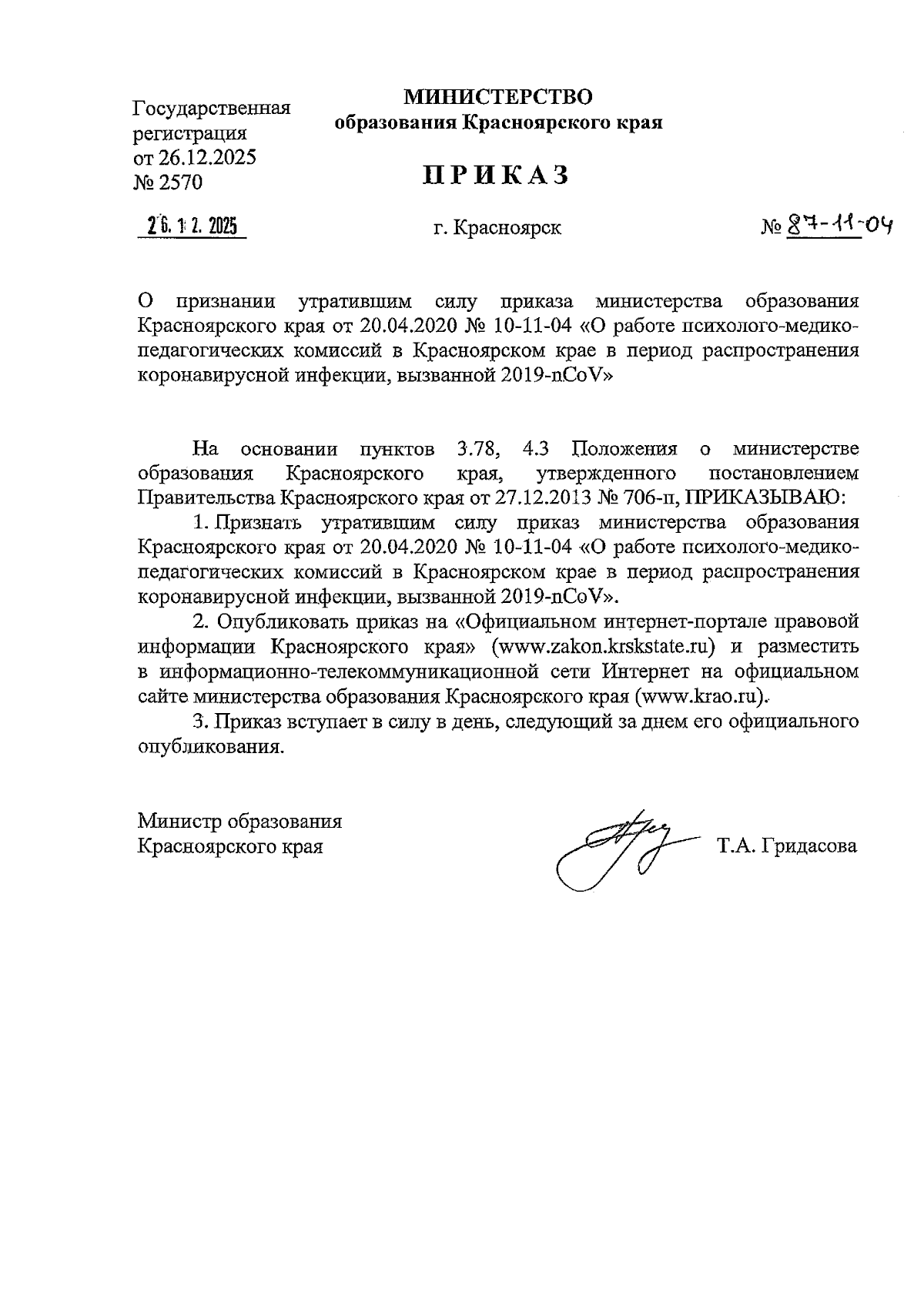 Государственная регистрация от 26.12.2025 № 2570

МИНИСТЕРСТВО
образования Красноярского края

ПРИКАЗ

26.12.2025

г. Красноярск

№ 87-11-04

О признании утратившим силу приказа министерства образования Красноярского края от 20.04.2020 № 10-11-04 «О работе психолого-медико-педагогических комиссий в Красноярском крае в период распространения коронавирусной инфекции, вызванной 2019-nCoV»

На основании пунктов 3.78, 4.3 Положения о министерстве образования Красноярского края, утвержденного постановлением Правительства Красноярского края от 27.12.2013 № 706-п, ПРИКАЗЫВАЮ:

1. Признать утратившим силу приказ министерства образования Красноярского края от 20.04.2020 № 10-11-04 «О работе психолого-медико-педагогических комиссий в Красноярском крае в период распространения коронавирусной инфекции, вызванной 2019-nCoV».

2. Опубликовать приказ на «Официальном интернет-портале правовой информации Красноярского края» (www.zakon.krskstate.ru) и разместить в информационно-телекоммуникационной сети Интернет на официальном сайте министерства образования Красноярского края (www.krao.ru).

3. Приказ вступает в силу в день, следующий за днем его официального опубликования.

Министр образования
Красноярского края

Т.А. Гридасова